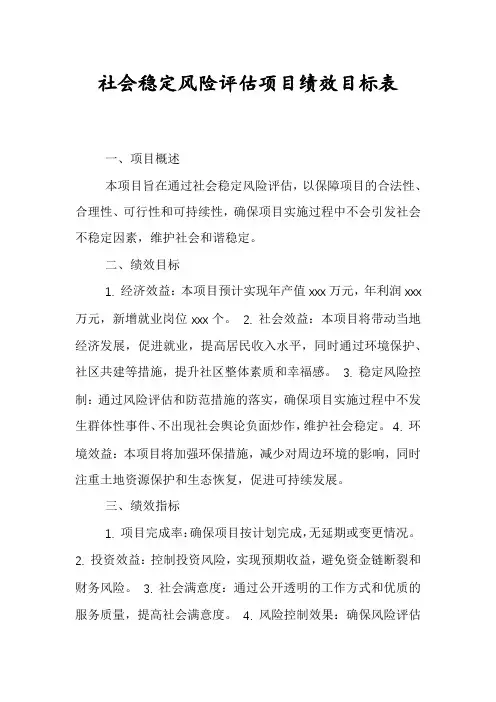 社会稳定风险评估项目绩效目标表

一、项目概述

本项目旨在通过社会稳定风险评估，以保障项目的合法性、合理性、可行性和可持续性，确保项目实施过程中不会引发社会不稳定因素，维护社会和谐稳定。

二、绩效目标

1. 经济效益：本项目预计实现年产值 xxx 万元，年利润 xxx 万元，新增就业岗位 xxx 个。 2. 社会效益：本项目将带动当地经济发展，促进就业，提高居民收入水平，同时通过环境保护、社区共建等措施，提升社区整体素质和幸福感。 3. 稳定风险控制：通过风险评估和防范措施的落实，确保项目实施过程中不发生群体性事件、不出现社会舆论负面炒作，维护社会稳定。 4. 环境效益：本项目将加强环保措施，减少对周边环境的影响，同时注重土地资源保护和生态恢复，促进可持续发展。

三、绩效指标

1. 项目完成率：确保项目按计划完成，无延期或变更情况。 2. 投资效益：控制投资风险，实现预期收益，避免资金链断裂和财务风险。 3. 社会满意度：通过公开透明的工作方式和优质的服务质量，提高社会满意度。 4. 风险控制效果：确保风险评估